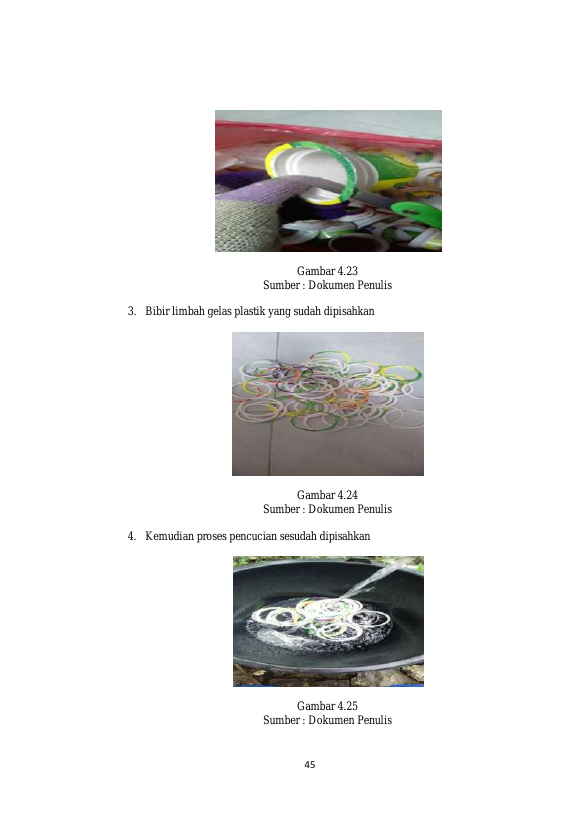 Gambar 4.23
Sumber : Dokumen Penulis

3. Bibir limbah gelas plastik yang sudah dipisahkan

Gambar 4.24
Sumber : Dokumen Penulis

4. Kemudian proses pencucian sesudah dipisahkan

Gambar 4.25
Sumber : Dokumen Penulis

45